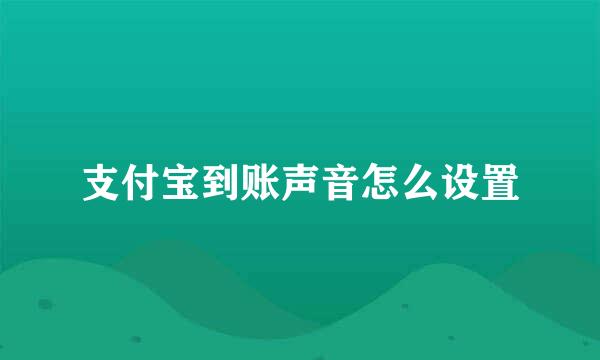 支付宝到账声音怎么设置